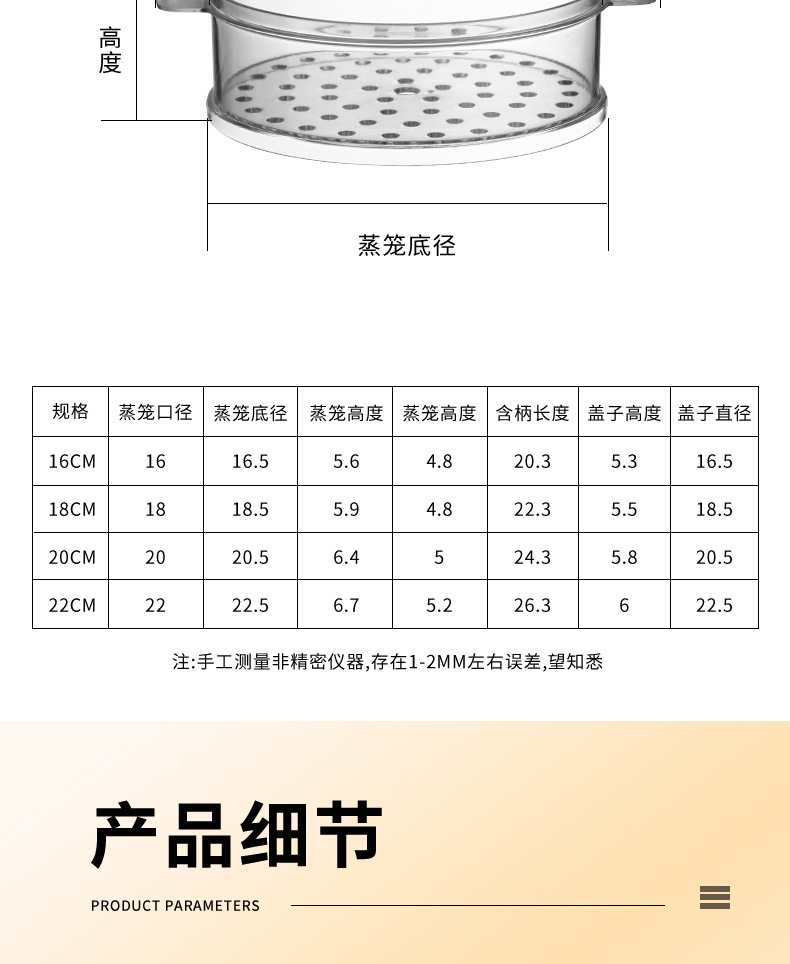 高度

蒸笼底径

| 规格 | 蒸笼口径 | 蒸笼底径 | 蒸笼高度 | 蒸笼高度 | 含柄长度 | 盖子高度 | 盖子直径 |
|---|---|---|---|---|---|---|---|
| 16CM | 16 | 16.5 | 5.6 | 4.8 | 20.3 | 5.3 | 16.5 |
| 18CM | 18 | 18.5 | 5.9 | 4.8 | 22.3 | 5.5 | 18.5 |
| 20CM | 20 | 20.5 | 6.4 | 5 | 24.3 | 5.8 | 20.5 |
| 22CM | 22 | 22.5 | 6.7 | 5.2 | 26.3 | 6 | 22.5 |

注:手工测量非精密仪器,存在1-2MM左右误差,望知悉

产品细节

PRODUCT PARAMETERS